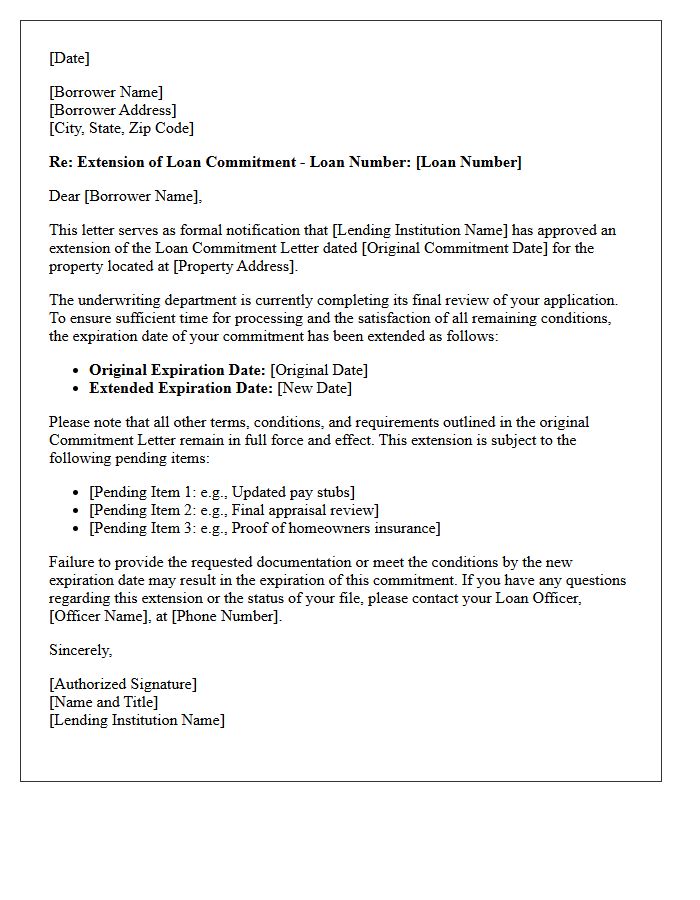 [Date]

[Borrower Name]
[Borrower Address]
[City, State, Zip Code]

Re: Extension of Loan Commitment - Loan Number: [Loan Number]

Dear [Borrower Name],

This letter serves as formal notification that [Lending Institution Name] has approved an extension of the Loan Commitment Letter dated [Original Commitment Date] for the property located at [Property Address].

The underwriting department is currently completing its final review of your application. To ensure sufficient time for processing and the satisfaction of all remaining conditions, the expiration date of your commitment has been extended as follows:

• Original Expiration Date: [Original Date]
• Extended Expiration Date: [New Date]

Please note that all other terms, conditions, and requirements outlined in the original Commitment Letter remain in full force and effect. This extension is subject to the following pending items:

• [Pending Item 1: e.g., Updated pay stubs]
• [Pending Item 2: e.g., Final appraisal review]
• [Pending Item 3: e.g., Proof of homeowners insurance]

Failure to provide the requested documentation or meet the conditions by the new expiration date may result in the expiration of this commitment. If you have any questions regarding this extension or the status of your file, please contact your Loan Officer, [Officer Name], at [Phone Number].

Sincerely,

[Authorized Signature]
[Name and Title]
[Lending Institution Name]